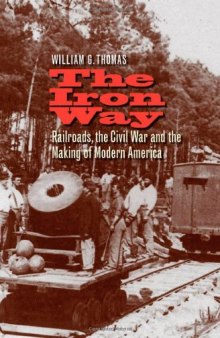 WILLIAM G. THOMAS

The Iron Way

Railroads, the Civil War and the Making of Modern America